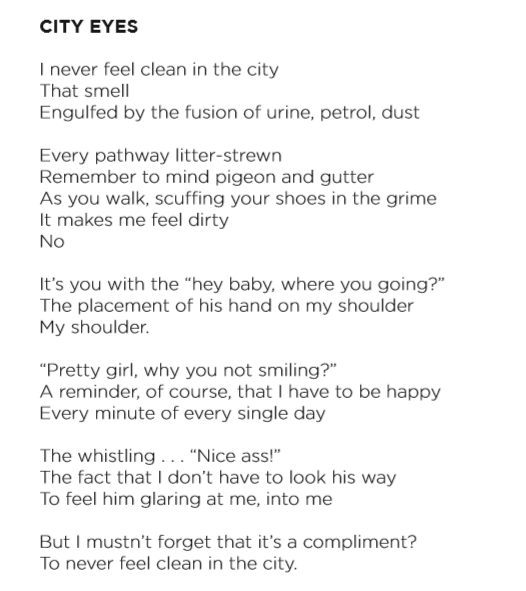 CITY EYES

I never feel clean in the city
That smell
Engulfed by the fusion of urine, petrol, dust

Every pathway litter-strewn
Remember to mind pigeon and gutter
As you walk, scuffing your shoes in the grime
It makes me feel dirty
No

It's you with the "hey baby, where you going?"
The placement of his hand on my shoulder
My shoulder.

"Pretty girl, why you not smiling?"
A reminder, of course, that I have to be happy
Every minute of every single day

The whistling . . . "Nice ass!"
The fact that I don't have to look his way
To feel him glaring at me, into me

But I mustn't forget that it's a compliment?
To never feel clean in the city.